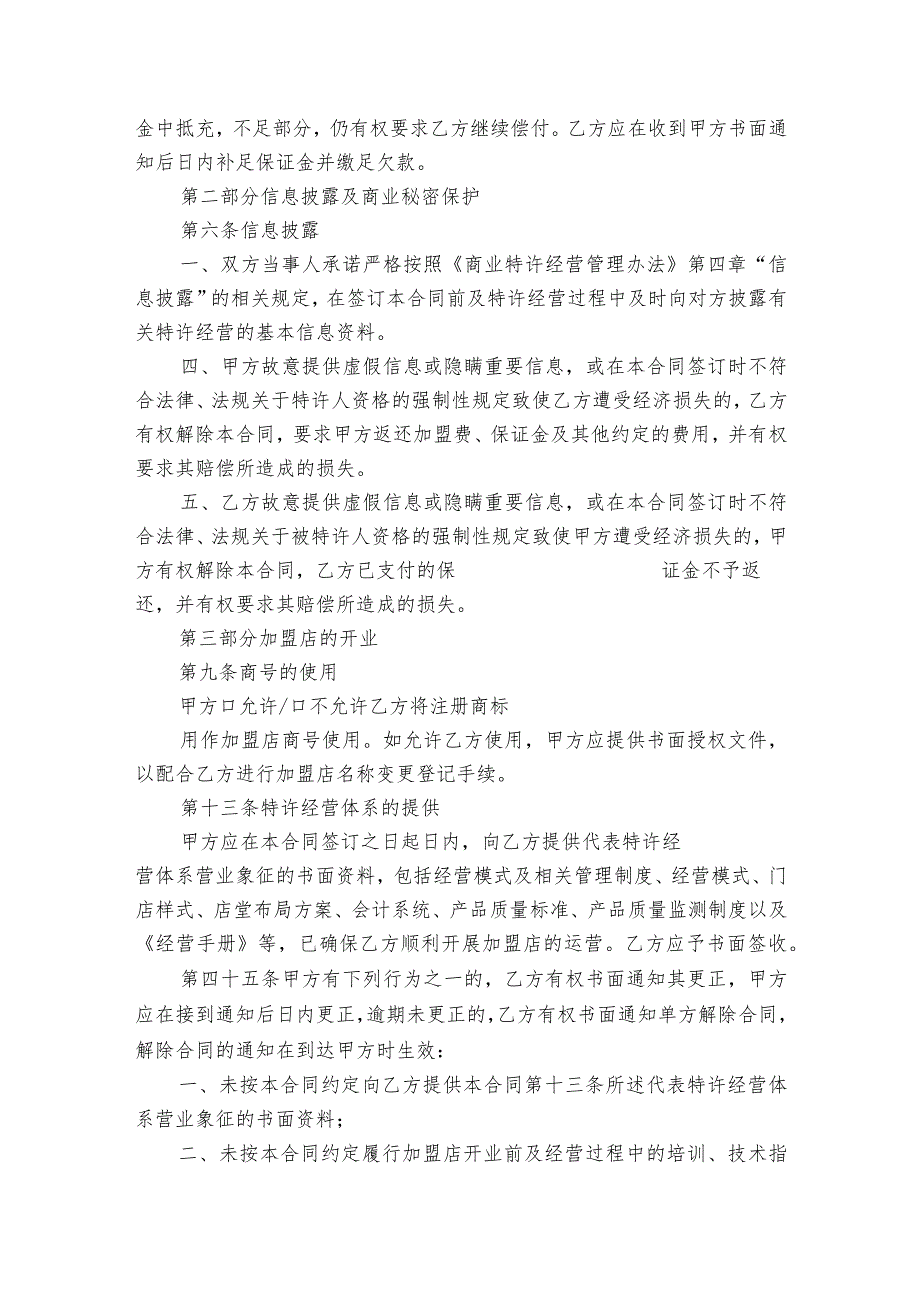 金中抵充，不足部分，仍有权要求乙方继续偿付。乙方应在收到甲方书面通知后日内补足保证金并缴足欠款。

第二部分信息披露及商业秘密保护

第六条信息披露

一、双方当事人承诺严格按照《商业特许经营管理办法》第四章“信息披露”的相关规定，在签订本合同前及特许经营过程中及时向对方披露有关特许经营的基本信息资料。

四、甲方故意提供虚假信息或隐瞒重要信息，或在本合同签订时不符合法律、法规关于特许人资格的强制性规定致使乙方遭受经济损失的，乙方有权解除本合同，要求甲方返还加盟费、保证金及其他约定的费用，并有权要求其赔偿所造成的损失。

五、乙方故意提供虚假信息或隐瞒重要信息，或在本合同签订时不符合法律、法规关于被特许人资格的强制性规定致使甲方遭受经济损失的，甲方有权解除本合同，乙方已支付的保 证金不予返还，并有权要求其赔偿所造成的损失。

第三部分加盟店的开业

第九条商号的使用

甲方口允许/口不允许乙方将注册商标

用作加盟店商号使用。如允许乙方使用，甲方应提供书面授权文件，以配合乙方进行加盟店名称变更登记手续。

第十三条特许经营体系的提供

甲方应在本合同签订之日起日内，向乙方提供代表特许经营体系营业象征的书面资料，包括经营模式及相关管理制度、经营模式、门店样式、店堂布局方案、会计系统、产品质量标准、产品质量监测制度以及《经营手册》等，已确保乙方顺利开展加盟店的运营。乙方应予书面签收。

第四十五条甲方有下列行为之一的，乙方有权书面通知其更正，甲方应在接到通知后日内更正，逾期未更正的，乙方有权书面通知单方解除合同，解除合同的通知在到达甲方时生效：

一、未按本合同约定向乙方提供本合同第十三条所述代表特许经营体系营业象征的书面资料；

二、未按本合同约定履行加盟店开业前及经营过程中的培训、技术指